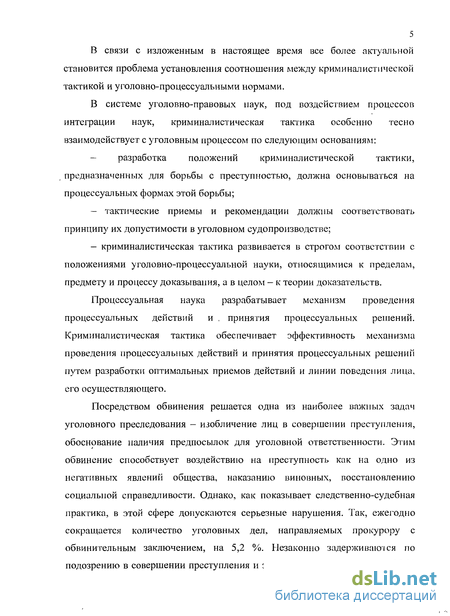 5

В связи с изложенным в настоящее время все более актуальной становится проблема установления соотношения между криминалистической тактикой и уголовно-процессуальными нормами.

В системе уголовно-правовых наук, под воздействием процессов интеграции наук, криминалистическая тактика особенно тесно взаимодействует с уголовным процессом по следующим основаниям:

– разработка положений криминалистической тактики, предназначенных для борьбы с преступностью, должна основываться на процессуальных формах этой борьбы;

– тактические приемы и рекомендации должны соответствовать принципу их допустимости в уголовном судопроизводстве;

– криминалистическая тактика развивается в строгом соответствии с положениями уголовно-процессуальной науки, относящимися к пределам, предмету и процессу доказывания, а в целом – к теории доказательств.

Процессуальная наука разрабатывает механизм проведения процессуальных действий и принятия процессуальных решений. Криминалистическая тактика обеспечивает эффективность механизма проведения процессуальных действий и принятия процессуальных решений путем разработки оптимальных приемов действий и линии поведения лица, его осуществляющего.

Посредством обвинения решается одна из наиболее важных задач уголовного преследования – изобличение лиц в совершении преступления, обоснование наличия предпосылок для уголовной ответственности. Этим обвинение способствует воздействию на преступность как на одно из негативных явлений общества, наказанию виновных, восстановлению социальной справедливости. Однако, как показывает следственно-судебная практика, в этой сфере допускаются серьезные нарушения. Так, ежегодно сокращается количество уголовных дел, направляемых прокурору с обвинительным заключением, на 5,2 %. Незаконно задерживаются по подозрению в совершении преступления и :

dsLib.net
библиотека диссертаций